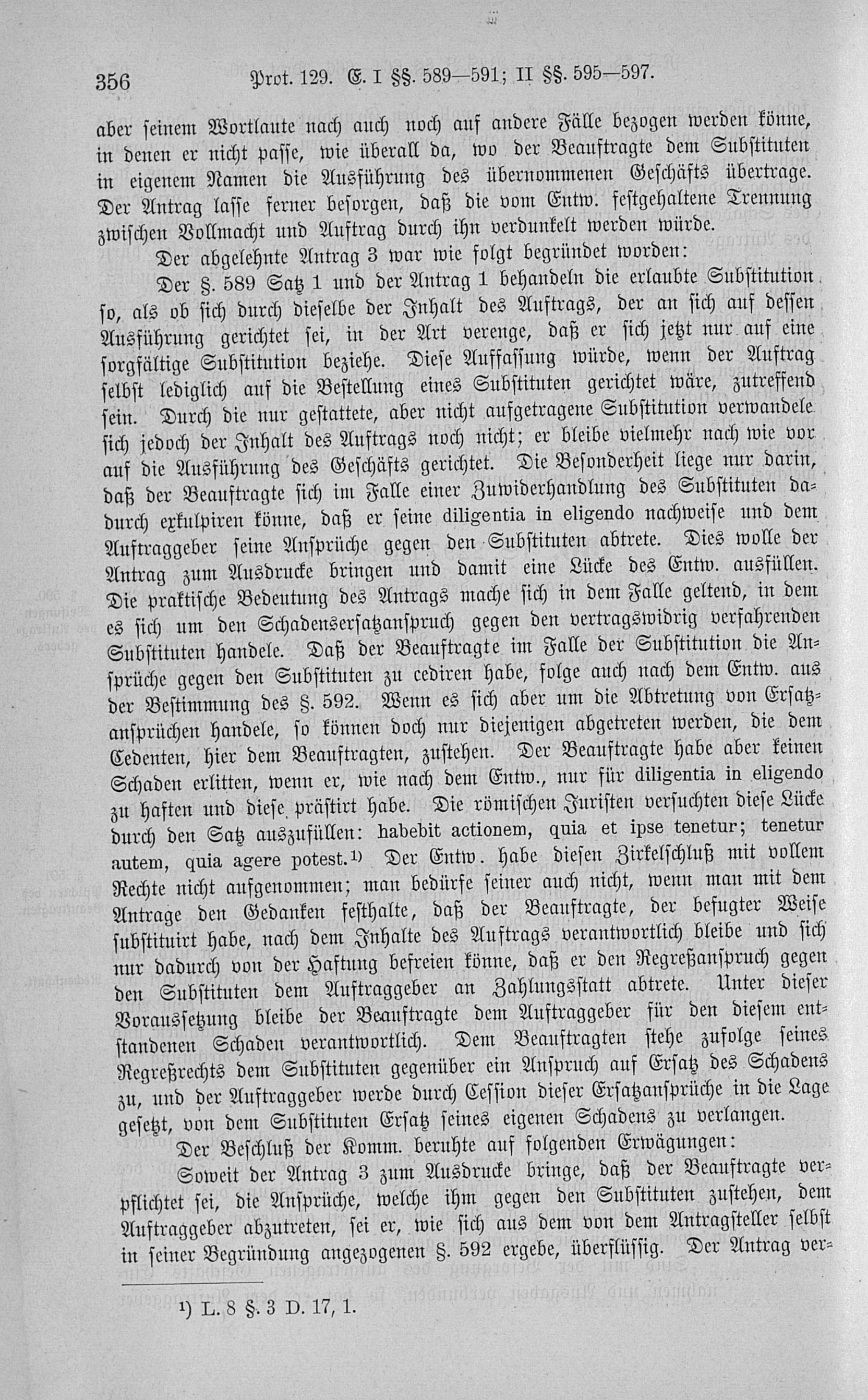 356 Prot. 129. E. I §§. 589—591; II §§. 595—597.

aber seinem Wortlaute nach auch noch auf andere Fälle bezogen werden könne, in denen er nicht passe, wie überall da, wo der Beauftragte dem Substituten in eigenem Namen die Ausführung des übernommenen Geschäfts übertrage. Der Antrag lasse ferner besorgen, daß die vom Entw. festgehaltene Trennung zwischen Vollmacht und Auftrag durch ihn verdunkelt werden würde.

Der abgelehnte Antrag 3 war wie folgt begründet worden:

Der §. 589 Satz 1 und der Antrag 1 behandeln die erlaubte Substitution so, als ob sich durch dieselbe der Inhalt des Auftrags, der an sich auf dessen Ausführung gerichtet sei, in der Art verenge, daß er sich jetzt nur auf eine sorgfältige Substitution beziehe. Diese Auffassung würde, wenn der Auftrag selbst lediglich auf die Bestellung eines Substituten gerichtet wäre, zutreffend sein. Durch die nur gestattete, aber nicht aufgetragene Substitution verwandele sich jedoch der Inhalt des Auftrags noch nicht; er bleibe vielmehr nach wie vor auf die Ausführung des Geschäfts gerichtet. Die Besonderheit liege nur darin, daß der Beauftragte sich im Falle einer Zuwiderhandlung des Substituten dadurch exkulpiren könne, daß er seine diligentia in eligendo nachweise und dem Auftraggeber seine Ansprüche gegen den Substituten abtrete. Dies wolle der Antrag zum Ausdrucke bringen und damit eine Lücke des Entw. ausfüllen. Die praktische Bedeutung des Antrags mache sich in dem Falle geltend, in dem es sich um den Schadensersatzanspruch gegen den vertragswidrig verfahrenden Substituten handele. Daß der Beauftragte im Falle der Substitution die Ansprüche gegen den Substituten zu cediren habe, folge auch nach dem Entw. aus der Bestimmung des §. 592. Wenn es sich aber um die Abtretung von Ersatzansprüchen handele, so können doch nur diejenigen abgetreten werden, die dem Cedenten, hier dem Beauftragten, zustehen. Der Beauftragte habe aber keinen Schaden erlitten, wenn er, wie nach dem Entw., nur für diligentia in eligendo zu haften und diese prästirt habe. Die römischen Juristen versuchten diese Lücke durch den Satz auszufüllen: habebit actionem, quia et ipse tenetur; tenetur autem, quia agere potest.¹⁾ Der Entw. habe diesen Zirkelschluß mit vollem Rechte nicht aufgenommen; man bedürfe seiner auch nicht, wenn man mit dem Antrage den Gedanken festhalte, daß der Beauftragte, der befugter Weise substituirt habe, nach dem Inhalte des Auftrags verantwortlich bleibe und sich nur dadurch von der Haftung befreien könne, daß er den Regreßanspruch gegen den Substituten dem Auftraggeber an Zahlungsstatt abtrete. Unter dieser Voraussetzung bleibe der Beauftragte dem Auftraggeber für den diesem entstandenen Schaden verantwortlich. Dem Beauftragten stehe zufolge seines Regreßrechts dem Substituten gegenüber ein Anspruch auf Ersatz des Schadens zu, und der Auftraggeber werde durch Cession dieser Ersatzansprüche in die Lage gesetzt, von dem Substituten Ersatz seines eigenen Schadens zu verlangen.

Der Beschluß der Komm. beruhte auf folgenden Erwägungen:

Soweit der Antrag 3 zum Ausdrucke bringe, daß der Beauftragte verpflichtet sei, die Ansprüche, welche ihm gegen den Substituten zustehen, dem Auftraggeber abzutreten, sei er, wie sich aus dem von dem Antragsteller selbst in seiner Begründung angezogenen §. 592 ergebe, überflüssig. Der Antrag ver-

¹⁾ L. 8 §. 3 D. 17, 1.